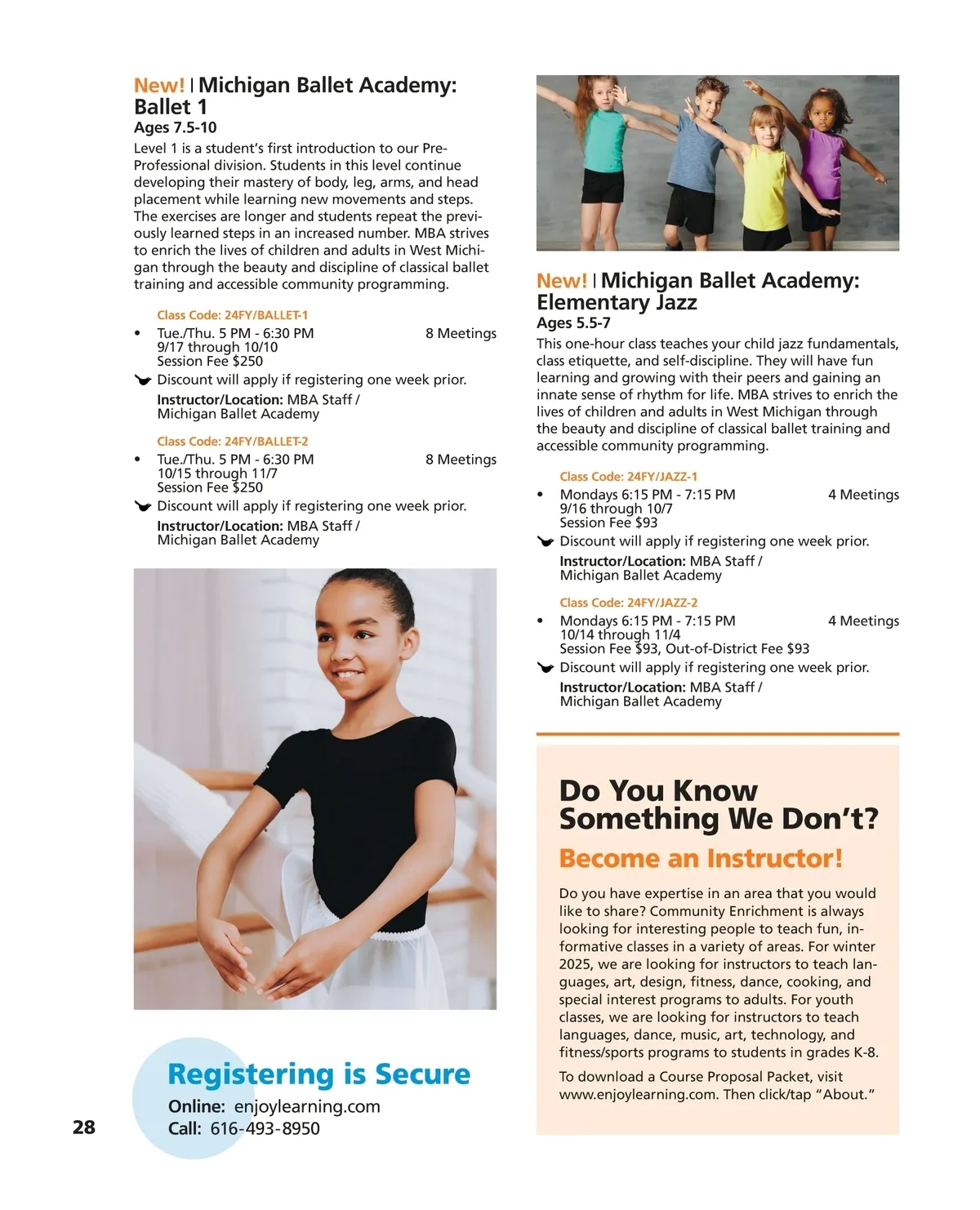 New! | Michigan Ballet Academy: Ballet 1
Ages 7.5-10

Level 1 is a student's first introduction to our Pre-Professional division. Students in this level continue developing their mastery of body, leg, arms, and head placement while learning new movements and steps. The exercises are longer and students repeat the previously learned steps in an increased number. MBA strives to enrich the lives of children and adults in West Michigan through the beauty and discipline of classical ballet training and accessible community programming.

Class Code: 24FY/BALLET-1
• Tue./Thu. 5 PM - 6:30 PM 8 Meetings
9/17 through 10/10
Session Fee $250
Discount will apply if registering one week prior.
Instructor/Location: MBA Staff / Michigan Ballet Academy

Class Code: 24FY/BALLET-2
• Tue./Thu. 5 PM - 6:30 PM 8 Meetings
10/15 through 11/7
Session Fee $250
Discount will apply if registering one week prior.
Instructor/Location: MBA Staff / Michigan Ballet Academy

Registering is Secure
Online: enjoylearning.com
Call: 616-493-8950

28

New! | Michigan Ballet Academy: Elementary Jazz
Ages 5.5-7

This one-hour class teaches your child jazz fundamentals, class etiquette, and self-discipline. They will have fun learning and growing with their peers and gaining an innate sense of rhythm for life. MBA strives to enrich the lives of children and adults in West Michigan through the beauty and discipline of classical ballet training and accessible community programming.

Class Code: 24FY/JAZZ-1
• Mondays 6:15 PM - 7:15 PM 4 Meetings
9/16 through 10/7
Session Fee $93
Discount will apply if registering one week prior.
Instructor/Location: MBA Staff / Michigan Ballet Academy

Class Code: 24FY/JAZZ-2
• Mondays 6:15 PM - 7:15 PM 4 Meetings
10/14 through 11/4
Session Fee $93, Out-of-District Fee $93
Discount will apply if registering one week prior.
Instructor/Location: MBA Staff / Michigan Ballet Academy

Do You Know Something We Don't?
Become an Instructor!

Do you have expertise in an area that you would like to share? Community Enrichment is always looking for interesting people to teach fun, informative classes in a variety of areas. For winter 2025, we are looking for instructors to teach languages, art, design, fitness, dance, cooking, and special interest programs to adults. For youth classes, we are looking for instructors to teach languages, dance, music, art, technology, and fitness/sports programs to students in grades K-8.

To download a Course Proposal Packet, visit www.enjoylearning.com. Then click/tap "About."